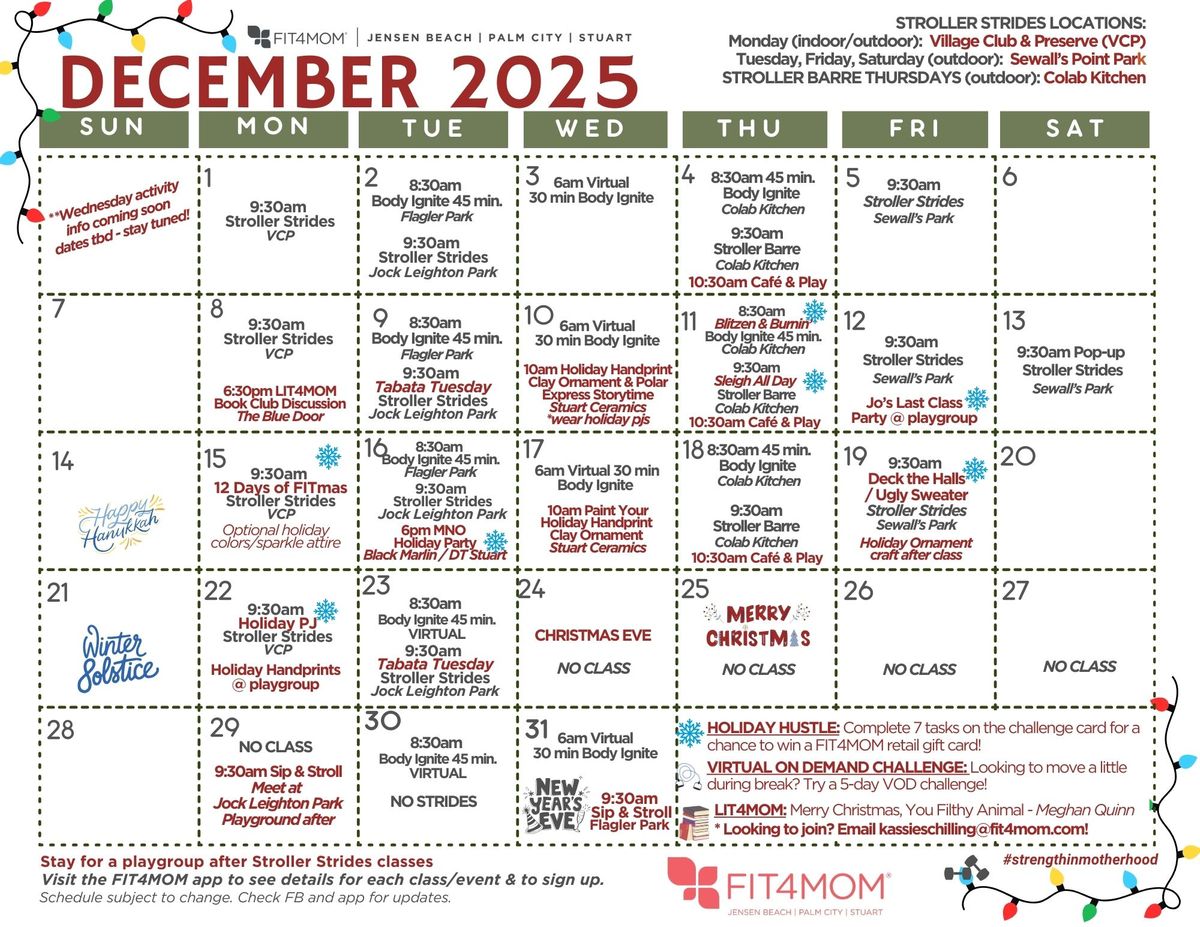 FIT4MOM | JENSEN BEACH | PALM CITY | STUART

DECEMBER 2025

STROLLER STRIDES LOCATIONS:
Monday (indoor/outdoor): Village Club & Preserve (VCP)
Tuesday, Friday, Saturday (outdoor): Sewall's Point Park
STROLLER BARRE THURSDAYS (outdoor): Colab Kitchen

| SUN | MON | TUE | WED | THU | FRI | SAT |
|---|---|---|---|---|---|---|
| **Wednesday activity info coming soon dates tbd - stay tuned! | 1 9:30am Stroller Strides VCP | 2 8:30am Body Ignite 45 min. Flagler Park 9:30am Stroller Strides Jock Leighton Park | 3 6am Virtual 30 min Body Ignite | 4 8:30am 45 min. Body Ignite Colab Kitchen 9:30am Stroller Barre Colab Kitchen 10:30am Café & Play | 5 9:30am Stroller Strides Sewall's Park | 6 |
| 7 | 8 9:30am Stroller Strides VCP 6:30pm LIT4MOM Book Club Discussion The Blue Door | 9 8:30am Body Ignite 45 min. Flagler Park 9:30am Tabata Tuesday Stroller Strides Jock Leighton Park | 10 6am Virtual 30 min Body Ignite 10am Holiday Handprint Clay Ornament & Polar Express Storytime Stuart Ceramics *wear holiday pjs | 11 8:30am Blitzen & Burnin' Body Ignite 45 min. Colab Kitchen 9:30am Sleigh All Day Stroller Barre Colab Kitchen 10:30am Café & Play | 12 9:30am Stroller Strides Sewall's Park Jo's Last Class Party @ playgroup | 13 9:30am Pop-up Stroller Strides Sewall's Park |
| 14 Happy Hanukkah | 15 9:30am 12 Days of FITmas Stroller Strides VCP Optional holiday colors/sparkle attire | 16 8:30am Body Ignite 45 min. Flagler Park 9:30am Stroller Strides Jock Leighton Park 6pm MNO Holiday Party Black Marlin / DT Stuart | 17 6am Virtual 30 min Body Ignite 10am Paint Your Holiday Handprint Clay Ornament Stuart Ceramics | 18 8:30am 45 min. Body Ignite Colab Kitchen 9:30am Stroller Barre Colab Kitchen 10:30am Café & Play | 19 9:30am Deck the Halls / Ugly Sweater Stroller Strides Sewall's Park Holiday Ornament craft after class | 20 |
| 21 Winter Solstice | 22 9:30am Holiday PJ Stroller Strides VCP Holiday Handprints @ playgroup | 23 8:30am Body Ignite 45 min. VIRTUAL 9:30am Tabata Tuesday Stroller Strides Jock Leighton Park | 24 CHRISTMAS EVE NO CLASS | 25 MERRY CHRISTMAS NO CLASS | 26 NO CLASS | 27 NO CLASS |
| 28 | 29 NO CLASS 9:30am Sip & Stroll Meet at Jock Leighton Park Playground after | 30 8:30am Body Ignite 45 min. VIRTUAL NO STRIDES | 31 6am Virtual 30 min Body Ignite NEW YEAR'S EVE 9:30am Sip & Stroll Flagler Park | | | |

HOLIDAY HUSTLE: Complete 7 tasks on the challenge card for a chance to win a FIT4MOM retail gift card!
VIRTUAL ON DEMAND CHALLENGE: Looking to move a little during break? Try a 5-day VOD challenge!
LIT4MOM: Merry Christmas, You Filthy Animal - Meghan Quinn
* Looking to join? Email kassieschilling@fit4mom.com!

Stay for a playgroup after Stroller Strides classes
Visit the FIT4MOM app to see details for each class/event & to sign up.
Schedule subject to change. Check FB and app for updates.

FIT4MOM
JENSEN BEACH | PALM CITY | STUART

#strengthinmotherhood